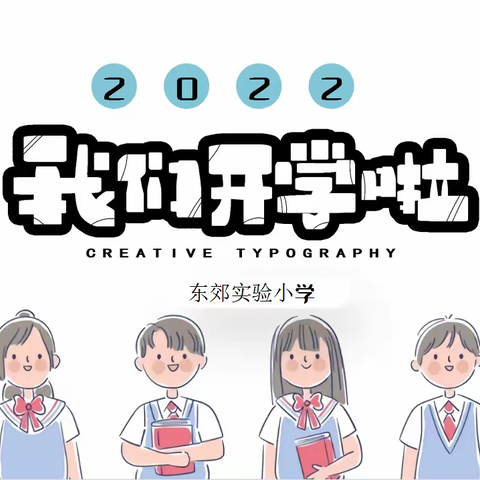 2022

我们开学啦

CREATIVE TYPOGRAPHY

东郊实验小学